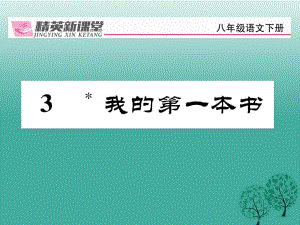 精英新课堂
JINGYING XIN KETANG

八年级语文下册

3 * 我的第一本书